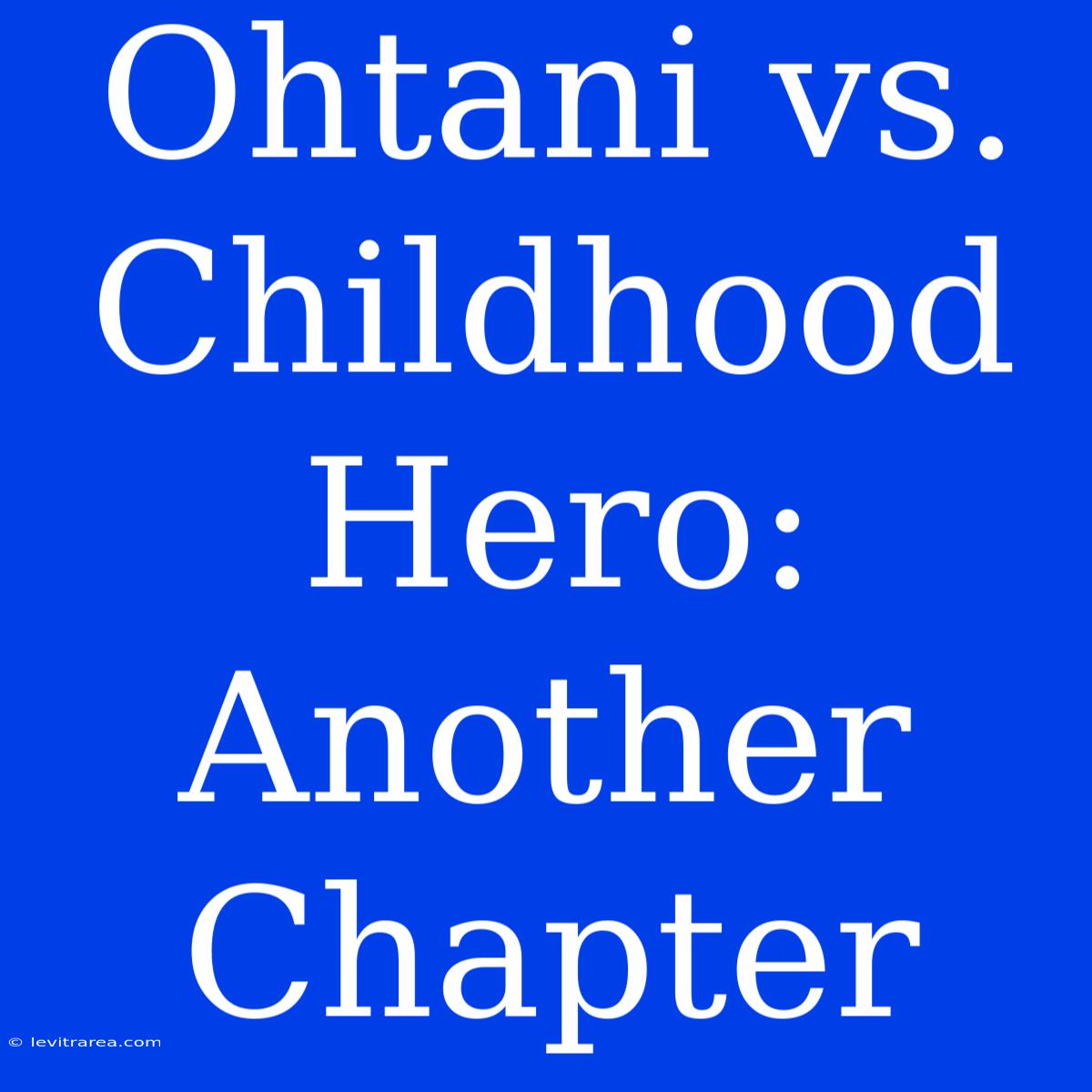 Ohtani vs. Childhood Hero: Another Chapter

© levitrarea.com